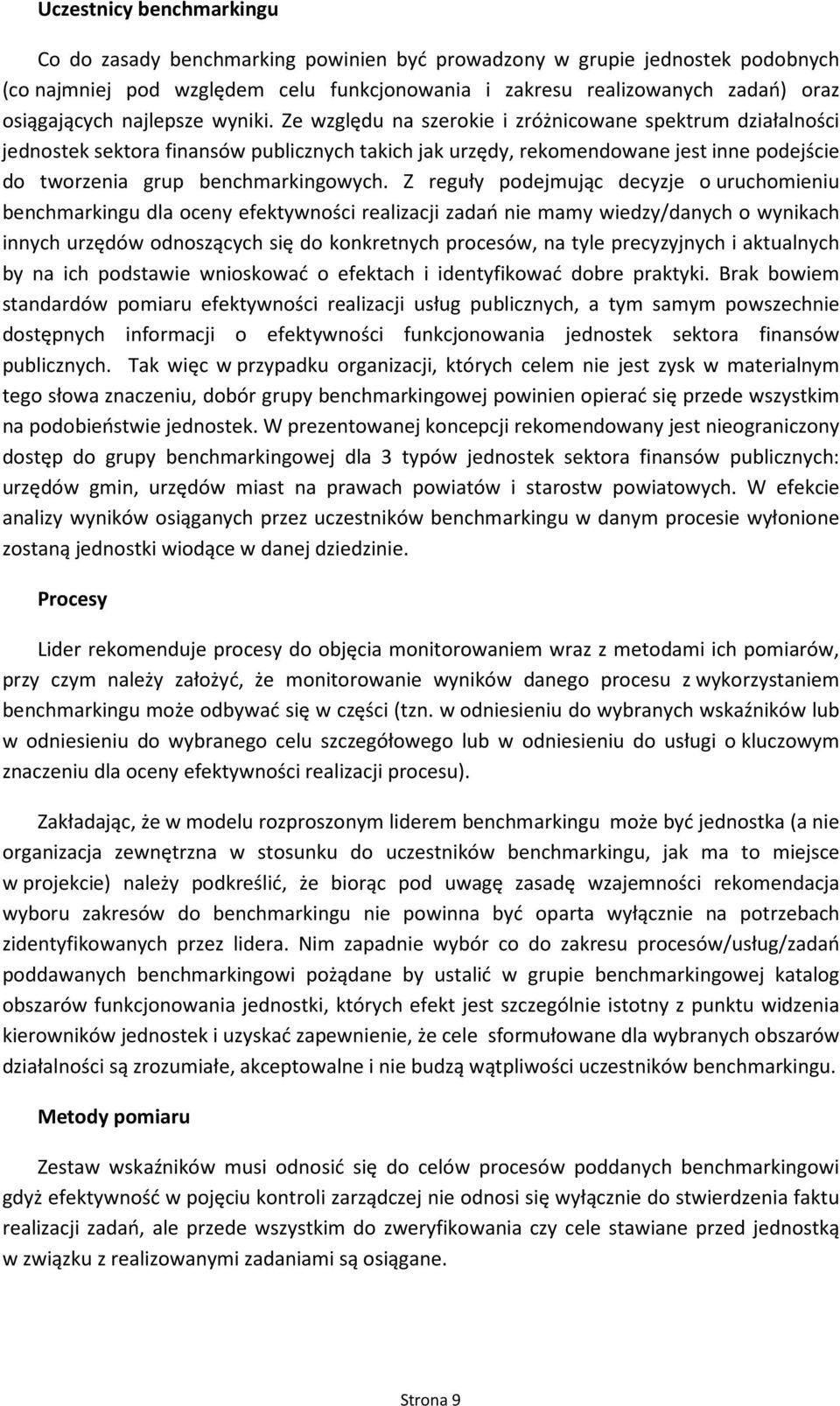 Uczestnicy benchmarkingu

Co do zasady benchmarking powinien być prowadzony w grupie jednostek podobnych (co najmniej pod względem celu funkcjonowania i zakresu realizowanych zadań) oraz osiągających najlepsze wyniki. Ze względu na szerokie i zróżnicowane spektrum działalności jednostek sektora finansów publicznych takich jak urzędy, rekomendowane jest inne podejście do tworzenia grup benchmarkingowych. Z reguły podejmując decyzje o uruchomieniu benchmarkingu dla oceny efektywności realizacji zadań nie mamy wiedzy/danych o wynikach innych urzędów odnoszących się do konkretnych procesów, na tyle precyzyjnych i aktualnych by na ich podstawie wnioskować o efektach i identyfikować dobre praktyki. Brak bowiem standardów pomiaru efektywności realizacji usług publicznych, a tym samym powszechnie dostępnych informacji o efektywności funkcjonowania jednostek sektora finansów publicznych. Tak więc w przypadku organizacji, których celem nie jest zysk w materialnym tego słowa znaczeniu, dobór grupy benchmarkingowej powinien opierać się przede wszystkim na podobieństwie jednostek. W prezentowanej koncepcji rekomendowany jest nieograniczony dostęp do grupy benchmarkingowej dla 3 typów jednostek sektora finansów publicznych: urzędów gmin, urzędów miast na prawach powiatów i starostw powiatowych. W efekcie analizy wyników osiąganych przez uczestników benchmarkingu w danym procesie wyłonione zostaną jednostki wiodące w danej dziedzinie.

Procesy

Lider rekomenduje procesy do objęcia monitorowaniem wraz z metodami ich pomiarów, przy czym należy założyć, że monitorowanie wyników danego procesu z wykorzystaniem benchmarkingu może odbywać się w części (tzn. w odniesieniu do wybranych wskaźników lub w odniesieniu do wybranego celu szczegółowego lub w odniesieniu do usługi o kluczowym znaczeniu dla oceny efektywności realizacji procesu).

Zakładając, że w modelu rozproszonym liderem benchmarkingu może być jednostka (a nie organizacja zewnętrzna w stosunku do uczestników benchmarkingu, jak ma to miejsce w projekcie) należy podkreślić, że biorąc pod uwagę zasadę wzajemności rekomendacja wyboru zakresów do benchmarkingu nie powinna być oparta wyłącznie na potrzebach zidentyfikowanych przez lidera. Nim zapadnie wybór co do zakresu procesów/usług/zadań poddawanych benchmarkingowi pożądane by ustalić w grupie benchmarkingowej katalog obszarów funkcjonowania jednostki, których efekt jest szczególnie istotny z punktu widzenia kierowników jednostek i uzyskać zapewnienie, że cele sformułowane dla wybranych obszarów działalności są zrozumiałe, akceptowalne i nie budzą wątpliwości uczestników benchmarkingu.

Metody pomiaru

Zestaw wskaźników musi odnosić się do celów procesów poddanych benchmarkingowi gdyż efektywność w pojęciu kontroli zarządczej nie odnosi się wyłącznie do stwierdzenia faktu realizacji zadań, ale przede wszystkim do zweryfikowania czy cele stawiane przed jednostką w związku z realizowanymi zadaniami są osiągane.

Strona 9